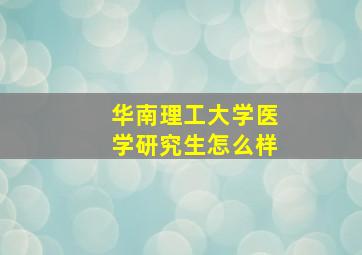 华南理工大学医学研究生怎么样